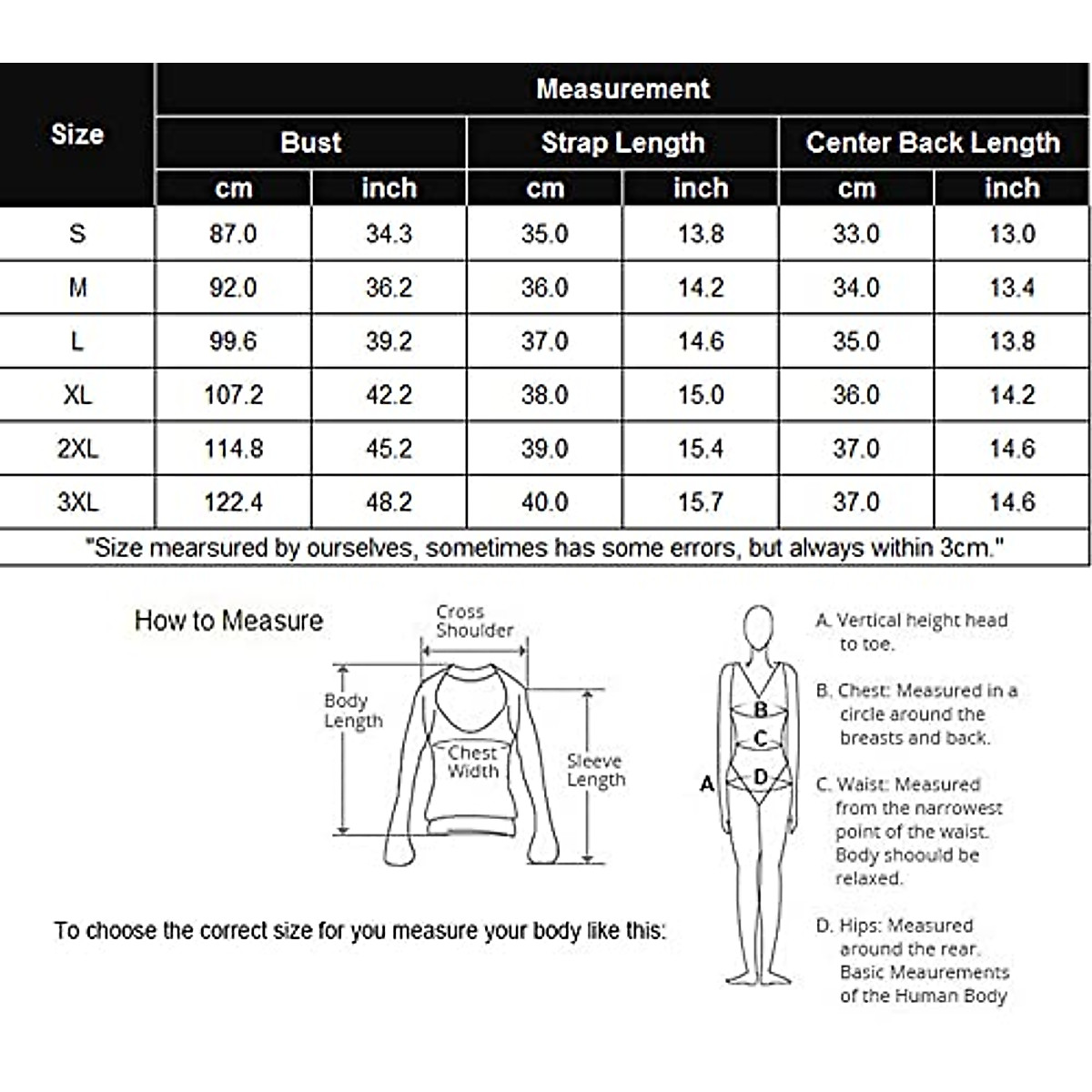 | Size | Measurement | | | | | |
|---|---|---|---|---|---|---|
| | Bust | | Strap Length | | Center Back Length | |
| | cm | inch | cm | inch | cm | inch |
| S | 87.0 | 34.3 | 35.0 | 13.8 | 33.0 | 13.0 |
| M | 92.0 | 36.2 | 36.0 | 14.2 | 34.0 | 13.4 |
| L | 99.6 | 39.2 | 37.0 | 14.6 | 35.0 | 13.8 |
| XL | 107.2 | 42.2 | 38.0 | 15.0 | 36.0 | 14.2 |
| 2XL | 114.8 | 45.2 | 39.0 | 15.4 | 37.0 | 14.6 |
| 3XL | 122.4 | 48.2 | 40.0 | 15.7 | 37.0 | 14.6 |

"Size mearsured by ourselves, sometimes has some errors, but always within 3cm."

How to Measure

Cross Shoulder

Body Length

Chest Width

Sleeve Length

To choose the correct size for you measure your body like this:

A

B

C

D

A. Vertical height head to toe.

B. Chest: Measured in a circle around the breasts and back.

C. Waist: Measured from the narrowest point of the waist. Body shoould be relaxed.

D. Hips: Measured around the rear. Basic Meaurements of the Human Body